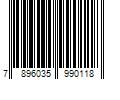 7 896035 990118